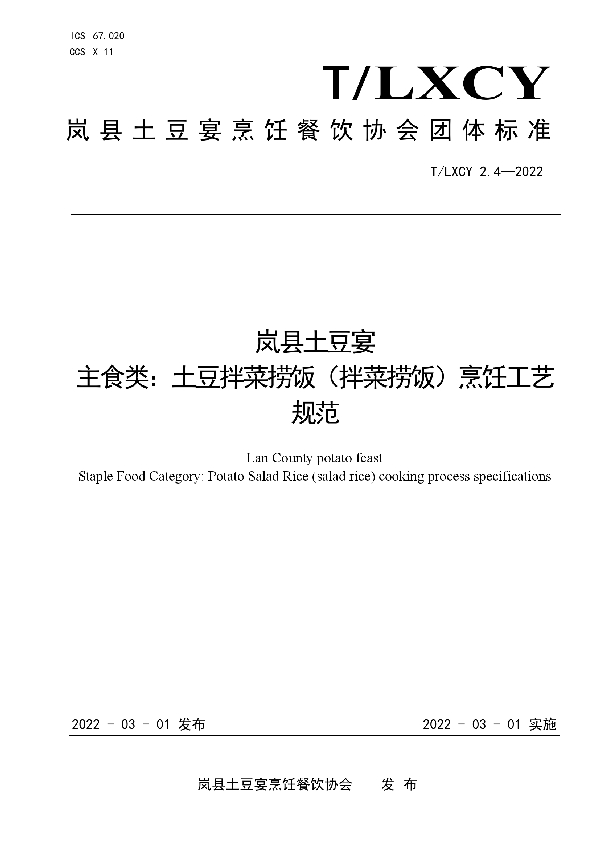 ICS 67.020
CCS X 11

T/LXCY

岚县土豆宴烹饪餐饮协会团体标准

T/LXCY 2.4—2022

岚县土豆宴
主食类：土豆拌菜捞饭（拌菜捞饭）烹饪工艺规范

Lan County potato feast
Staple Food Category: Potato Salad Rice (salad rice) cooking process specifications

2022 - 03 - 01 发布

2022 - 03 - 01 实施

岚县土豆宴烹饪餐饮协会 发 布